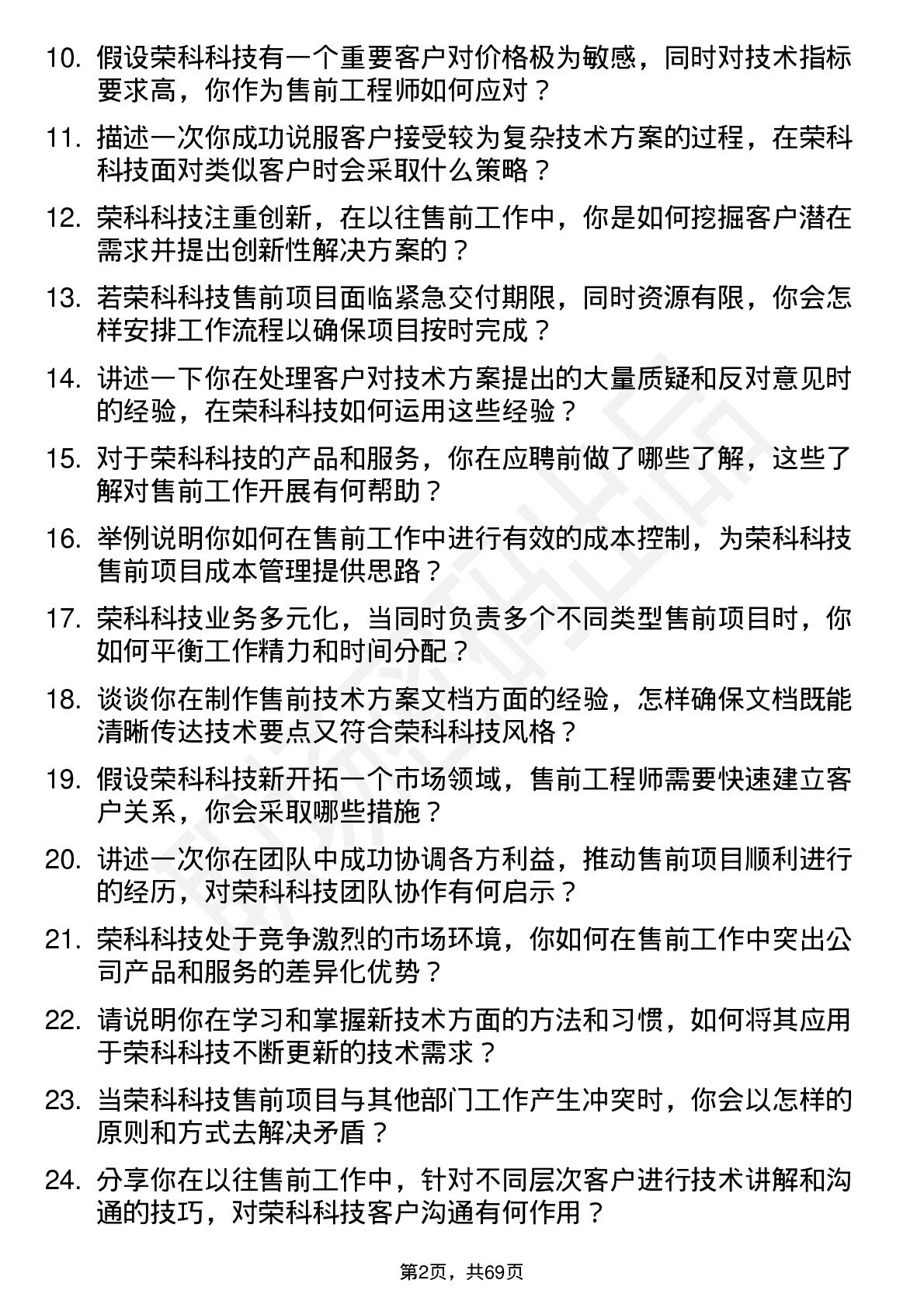 10. 假设荣科科技有一个重要客户对价格极为敏感，同时对技术指标要求高，你作为售前工程师如何应对？

11. 描述一次你成功说服客户接受较为复杂技术方案的过程，在荣科科技面对类似客户时会采取什么策略？

12. 荣科科技注重创新，在以往售前工作中，你是如何挖掘客户潜在需求并提出创新性解决方案的？

13. 若荣科科技售前项目面临紧急交付期限，同时资源有限，你会怎样安排工作流程以确保项目按时完成？

14. 讲述一下你在处理客户对技术方案提出的大量质疑和反对意见时的经验，在荣科科技如何运用这些经验？

15. 对于荣科科技的产品和服务，你在应聘前做了哪些了解，这些了解对售前工作开展有何帮助？

16. 举例说明你如何在售前工作中进行有效的成本控制，为荣科科技售前项目成本管理提供思路？

17. 荣科科技业务多元化，当同时负责多个不同类型售前项目时，你如何平衡工作精力和时间分配？

18. 谈谈你在制作售前技术方案文档方面的经验，怎样确保文档既能清晰传达技术要点又符合荣科科技风格？

19. 假设荣科科技新开拓一个市场领域，售前工程师需要快速建立客户关系，你会采取哪些措施？

20. 讲述一次你在团队中成功协调各方利益，推动售前项目顺利进行的经历，对荣科科技团队协作有何启示？

21. 荣科科技处于竞争激烈的市场环境，你如何在售前工作中突出公司产品和服务的差异化优势？

22. 请说明你在学习和掌握新技术方面的方法和习惯，如何将其应用于荣科科技不断更新的技术需求？

23. 当荣科科技售前项目与其他部门工作产生冲突时，你会以怎样的原则和方式去解决矛盾？

24. 分享你在以往售前工作中，针对不同层次客户进行技术讲解和沟通的技巧，对荣科科技客户沟通有何作用？

第2页，共69页